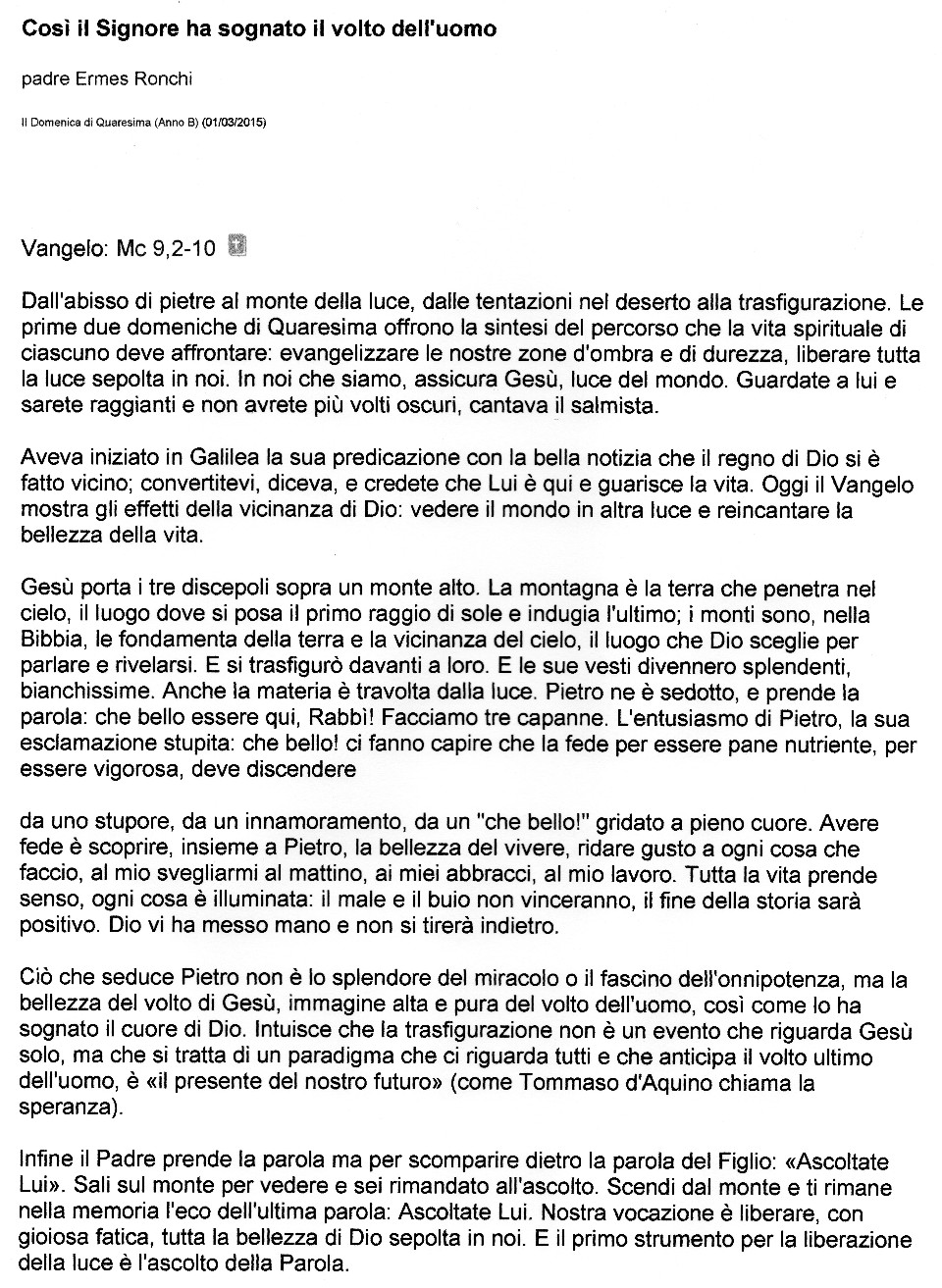 Così il Signore ha sognato il volto dell'uomo

padre Ermes Ronchi

II Domenica di Quaresima (Anno B) (01/03/2015)

Vangelo: Mc 9,2-10

Dall'abisso di pietre al monte della luce, dalle tentazioni nel deserto alla trasfigurazione. Le prime due domeniche di Quaresima offrono la sintesi del percorso che la vita spirituale di ciascuno deve affrontare: evangelizzare le nostre zone d'ombra e di durezza, liberare tutta la luce sepolta in noi. In noi che siamo, assicura Gesù, luce del mondo. Guardate a lui e sarete raggianti e non avrete più volti oscuri, cantava il salmista.

Aveva iniziato in Galilea la sua predicazione con la bella notizia che il regno di Dio si è fatto vicino; convertitevi, diceva, e credete che Lui è qui e guarisce la vita. Oggi il Vangelo mostra gli effetti della vicinanza di Dio: vedere il mondo in altra luce e reincantare la bellezza della vita.

Gesù porta i tre discepoli sopra un monte alto. La montagna è la terra che penetra nel cielo, il luogo dove si posa il primo raggio di sole e indugia l'ultimo; i monti sono, nella Bibbia, le fondamenta della terra e la vicinanza del cielo, il luogo che Dio sceglie per parlare e rivelarsi. E si trasfigurò davanti a loro. E le sue vesti divennero splendenti, bianchissime. Anche la materia è travolta dalla luce. Pietro ne è sedotto, e prende la parola: che bello essere qui, Rabbì! Facciamo tre capanne. L'entusiasmo di Pietro, la sua esclamazione stupita: che bello! ci fanno capire che la fede per essere pane nutriente, per essere vigorosa, deve discendere

da uno stupore, da un innamoramento, da un "che bello!" gridato a pieno cuore. Avere fede è scoprire, insieme a Pietro, la bellezza del vivere, ridare gusto a ogni cosa che faccio, al mio svegliarmi al mattino, ai miei abbracci, al mio lavoro. Tutta la vita prende senso, ogni cosa è illuminata: il male e il buio non vinceranno, il fine della storia sarà positivo. Dio vi ha messo mano e non si tirerà indietro.

Ciò che seduce Pietro non è lo splendore del miracolo o il fascino dell'onnipotenza, ma la bellezza del volto di Gesù, immagine alta e pura del volto dell'uomo, così come lo ha sognato il cuore di Dio. Intuisce che la trasfigurazione non è un evento che riguarda Gesù solo, ma che si tratta di un paradigma che ci riguarda tutti e che anticipa il volto ultimo dell'uomo, è «il presente del nostro futuro» (come Tommaso d'Aquino chiama la speranza).

Infine il Padre prende la parola ma per scomparire dietro la parola del Figlio: «Ascoltate Lui». Sali sul monte per vedere e sei rimandato all'ascolto. Scendi dal monte e ti rimane nella memoria l'eco dell'ultima parola: Ascoltate Lui. Nostra vocazione è liberare, con gioiosa fatica, tutta la bellezza di Dio sepolta in noi. E il primo strumento per la liberazione della luce è l'ascolto della Parola.